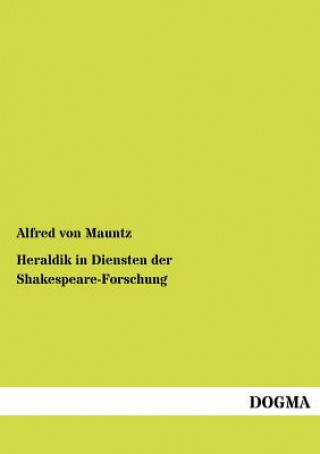 Alfred von Mauntz

Heraldik in Diensten der Shakespeare-Forschung

DOGMA